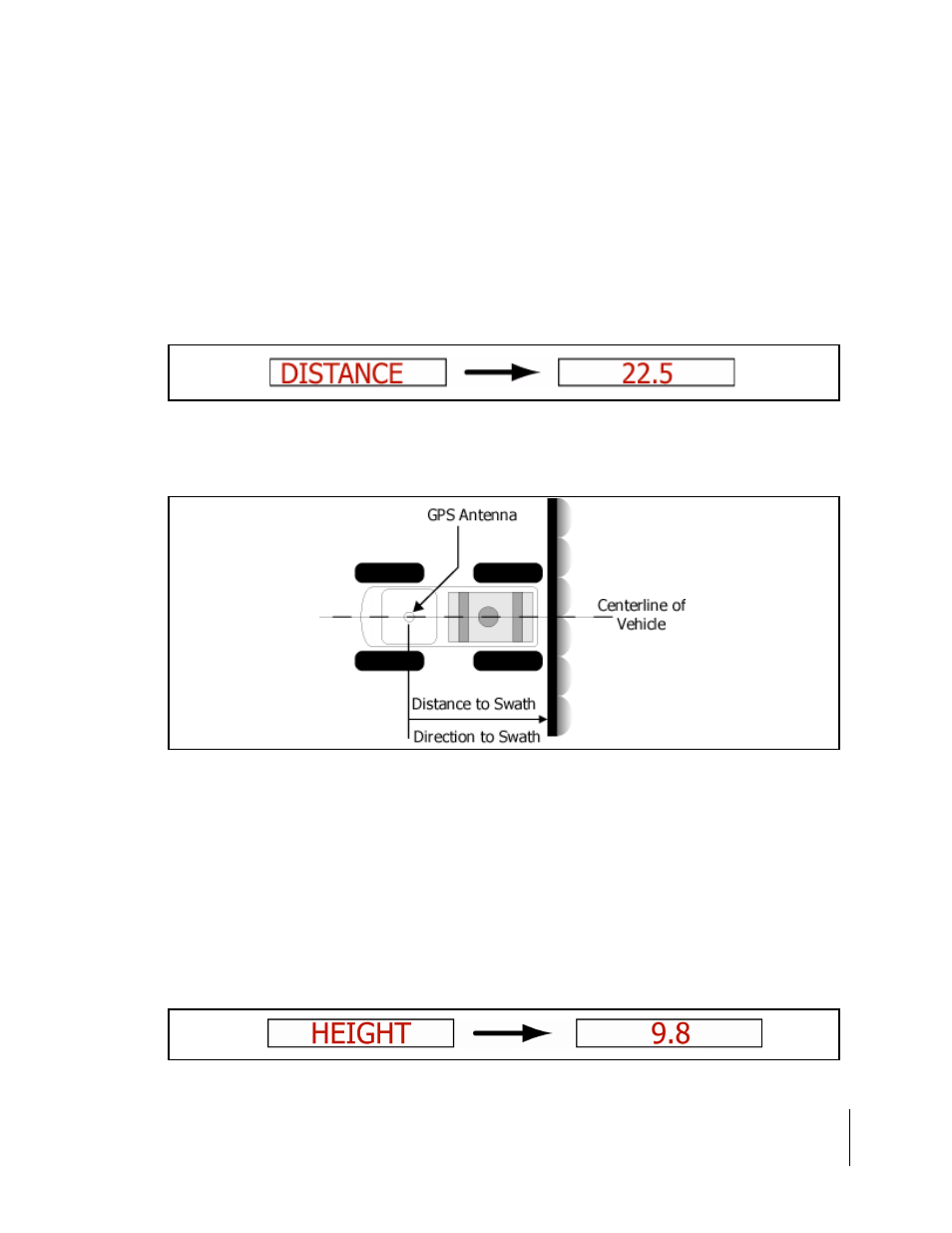 DISTANCE

22.5

GPS Antenna

Centerline of Vehicle

Distance to Swath

Direction to Swath

HEIGHT

9.8